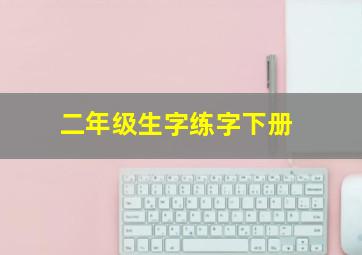 二年级生字练字下册